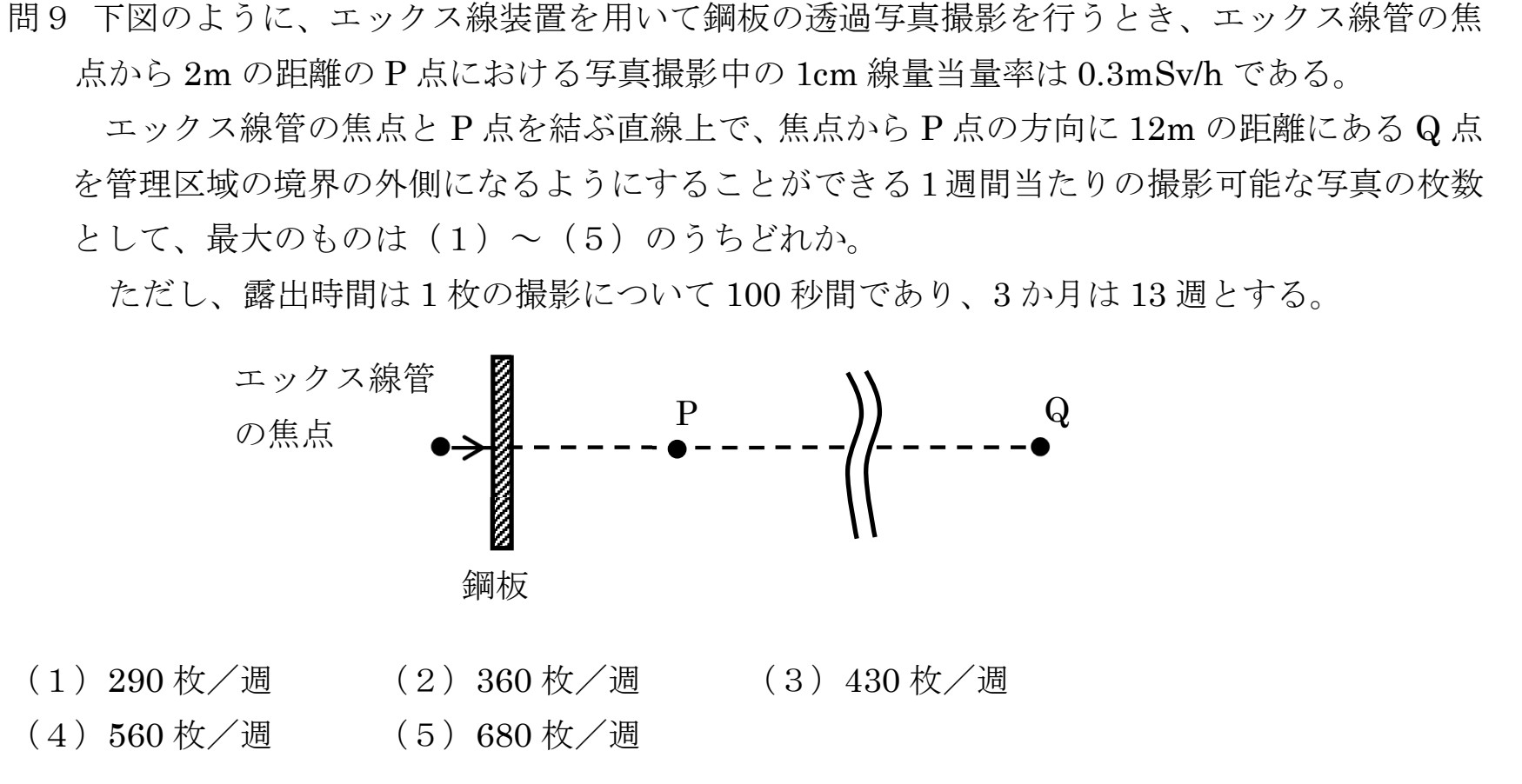 問９　下図のように、エックス線装置を用いて鋼板の透過写真撮影を行うとき、エックス線管の焦点から 2m の距離の P 点における写真撮影中の 1cm 線量当量率は 0.3mSv/h である。

エックス線管の焦点と P 点を結ぶ直線上で、焦点から P 点の方向に 12m の距離にある Q 点を管理区域の境界の外側になるようにすることができる１週間当たりの撮影可能な写真の枚数として、最大のものは（１）～（５）のうちどれか。

ただし、露出時間は１枚の撮影について 100 秒間であり、3 か月は 13 週とする。

エックス線管の焦点

P

Q

鋼板

（１）290 枚／週　（２）360 枚／週　（３）430 枚／週
（４）560 枚／週　（５）680 枚／週